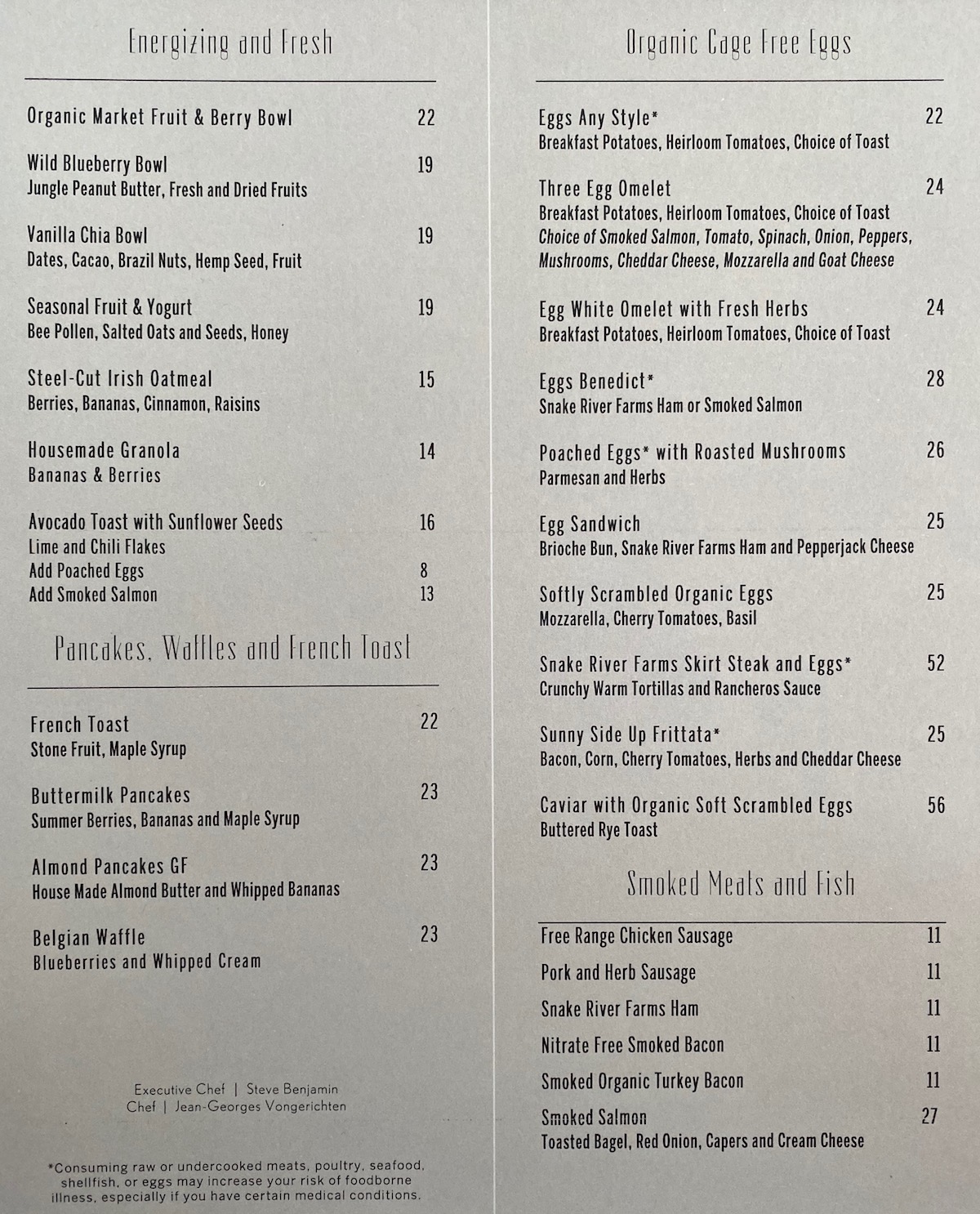 Energizing and Fresh

Organic Market Fruit & Berry Bowl 22

Wild Blueberry Bowl 19
Jungle Peanut Butter, Fresh and Dried Fruits

Vanilla Chia Bowl 19
Dates, Cacao, Brazil Nuts, Hemp Seed, Fruit

Seasonal Fruit & Yogurt 19
Bee Pollen, Salted Oats and Seeds, Honey

Steel-Cut Irish Oatmeal 15
Berries, Bananas, Cinnamon, Raisins

Housemade Granola 14
Bananas & Berries

Avocado Toast with Sunflower Seeds 16
Lime and Chili Flakes
Add Poached Eggs 8
Add Smoked Salmon 13

Pancakes, Waffles and French Toast

French Toast 22
Stone Fruit, Maple Syrup

Buttermilk Pancakes 23
Summer Berries, Bananas and Maple Syrup

Almond Pancakes GF 23
House Made Almond Butter and Whipped Bananas

Belgian Waffle 23
Blueberries and Whipped Cream

Executive Chef | Steve Benjamin
Chef | Jean-Georges Vongerichten

*Consuming raw or undercooked meats, poultry, seafood, shellfish, or eggs may increase your risk of foodborne illness, especially if you have certain medical conditions.

Organic Cage Free Eggs

Eggs Any Style* 22
Breakfast Potatoes, Heirloom Tomatoes, Choice of Toast

Three Egg Omelet 24
Breakfast Potatoes, Heirloom Tomatoes, Choice of Toast
Choice of Smoked Salmon, Tomato, Spinach, Onion, Peppers, Mushrooms, Cheddar Cheese, Mozzarella and Goat Cheese

Egg White Omelet with Fresh Herbs 24
Breakfast Potatoes, Heirloom Tomatoes, Choice of Toast

Eggs Benedict* 28
Snake River Farms Ham or Smoked Salmon

Poached Eggs* with Roasted Mushrooms 26
Parmesan and Herbs

Egg Sandwich 25
Brioche Bun, Snake River Farms Ham and Pepperjack Cheese

Softly Scrambled Organic Eggs 25
Mozzarella, Cherry Tomatoes, Basil

Snake River Farms Skirt Steak and Eggs* 52
Crunchy Warm Tortillas and Rancheros Sauce

Sunny Side Up Frittata* 25
Bacon, Corn, Cherry Tomatoes, Herbs and Cheddar Cheese

Caviar with Organic Soft Scrambled Eggs 56
Buttered Rye Toast

Smoked Meats and Fish

Free Range Chicken Sausage 11
Pork and Herb Sausage 11
Snake River Farms Ham 11
Nitrate Free Smoked Bacon 11
Smoked Organic Turkey Bacon 11
Smoked Salmon 27
Toasted Bagel, Red Onion, Capers and Cream Cheese